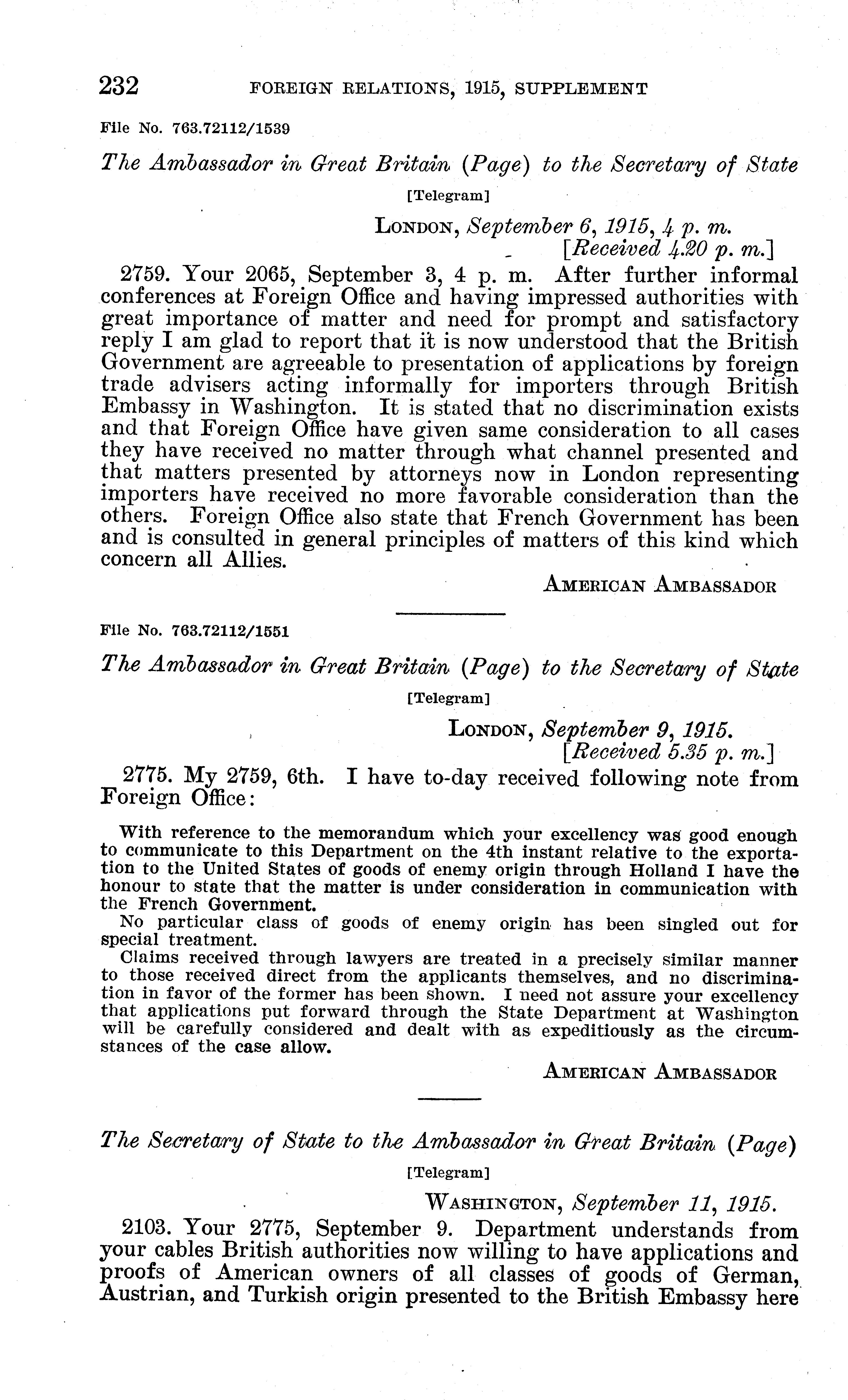 232 FOREIGN RELATIONS, 1915, SUPPLEMENT

File No. 763.72112/1539

The Ambassador in Great Britain (Page) to the Secretary of State

[Telegram]

LONDON, September 6, 1915, 4 p. m.
[Received 4.20 p. m.]

2759. Your 2065, September 3, 4 p. m. After further informal conferences at Foreign Office and having impressed authorities with great importance of matter and need for prompt and satisfactory reply I am glad to report that it is now understood that the British Government are agreeable to presentation of applications by foreign trade advisers acting informally for importers through British Embassy in Washington. It is stated that no discrimination exists and that Foreign Office have given same consideration to all cases they have received no matter through what channel presented and that matters presented by attorneys now in London representing importers have received no more favorable consideration than the others. Foreign Office also state that French Government has been and is consulted in general principles of matters of this kind which concern all Allies.

AMERICAN AMBASSADOR

File No. 763.72112/1551

The Ambassador in Great Britain (Page) to the Secretary of State

[Telegram]

LONDON, September 9, 1915.
[Received 5.35 p. m.]

2775. My 2759, 6th. I have to-day received following note from Foreign Office:

With reference to the memorandum which your excellency was good enough to communicate to this Department on the 4th instant relative to the exportation to the United States of goods of enemy origin through Holland I have the honour to state that the matter is under consideration in communication with the French Government.

No particular class of goods of enemy origin has been singled out for special treatment.

Claims received through lawyers are treated in a precisely similar manner to those received direct from the applicants themselves, and no discrimination in favor of the former has been shown. I need not assure your excellency that applications put forward through the State Department at Washington will be carefully considered and dealt with as expeditiously as the circumstances of the case allow.

AMERICAN AMBASSADOR

The Secretary of State to the Ambassador in Great Britain (Page)

[Telegram]

WASHINGTON, September 11, 1915.

2103. Your 2775, September 9. Department understands from your cables British authorities now willing to have applications and proofs of American owners of all classes of goods of German, Austrian, and Turkish origin presented to the British Embassy here